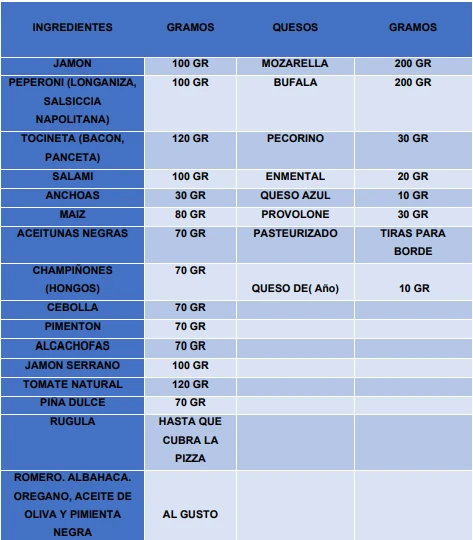 | INGREDIENTES | GRAMOS | QUESOS | GRAMOS |
|---|---|---|---|
| JAMON | 100 GR | MOZARELLA | 200 GR |
| PEPERONI (LONGANIZA, SALSICCIA NAPOLITANA) | 100 GR | BUFALA | 200 GR |
| TOCINETA (BACON, PANCETA) | 120 GR | PECORINO | 30 GR |
| SALAMI | 100 GR | ENMENTAL | 20 GR |
| ANCHOAS | 30 GR | QUESO AZUL | 10 GR |
| MAIZ | 80 GR | PROVOLONE | 30 GR |
| ACEITUNAS NEGRAS | 70 GR | PASTEURIZADO | TIRAS PARA BORDE |
| CHAMPIÑONES (HONGOS) | 70 GR | QUESO DE( Año) | 10 GR |
| CEBOLLA | 70 GR | | |
| PIMENTON | 70 GR | | |
| ALCACHOFAS | 70 GR | | |
| JAMON SERRANO | 100 GR | | |
| TOMATE NATURAL | 120 GR | | |
| PIÑA DULCE | 70 GR | | |
| RUGULA | HASTA QUE CUBRA LA PIZZA | | |
| ROMERO. ALBAHACA. OREGANO, ACEITE DE OLIVA Y PIMIENTA NEGRA | AL GUSTO | | |